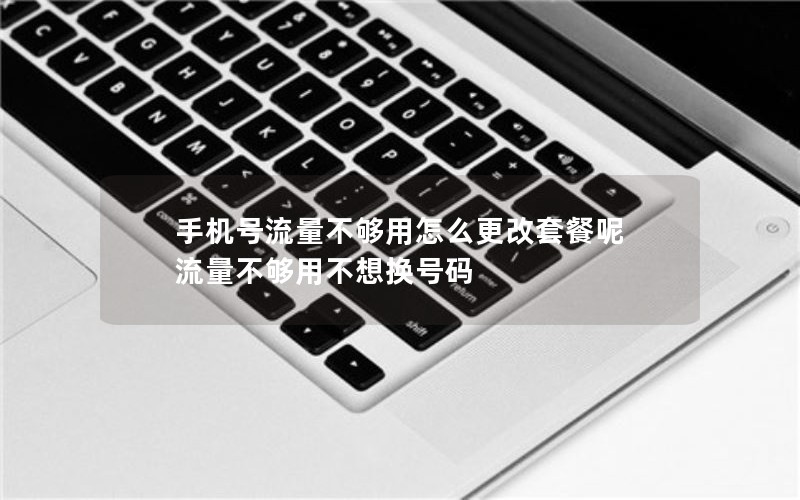 手机号流量不够用怎么更改套餐呢 流量不够用不想换号码